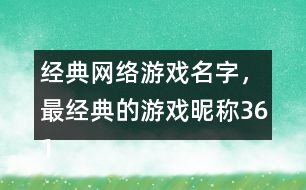 经典网络游戏名字，最经典的游戏昵称361